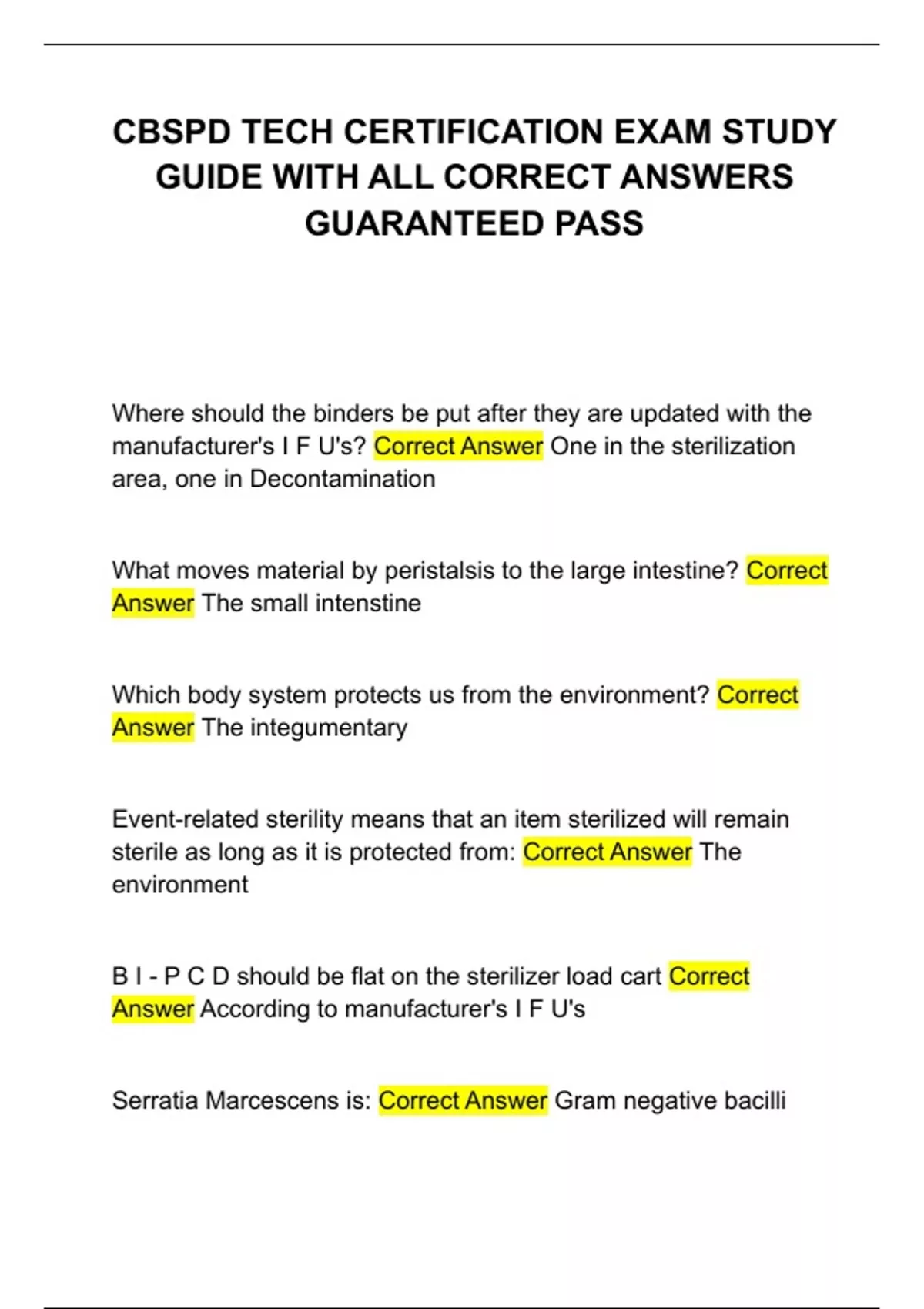 CBSPD TECH CERTIFICATION EXAM STUDY GUIDE WITH ALL CORRECT ANSWERS GUARANTEED PASS

Where should the binders be put after they are updated with the manufacturer's I F U's? Correct Answer One in the sterilization area, one in Decontamination

What moves material by peristalsis to the large intestine? Correct Answer The small intenstine

Which body system protects us from the environment? Correct Answer The integumentary

Event-related sterility means that an item sterilized will remain sterile as long as it is protected from: Correct Answer The environment

B I - P C D should be flat on the sterilizer load cart Correct Answer According to manufacturer's I F U's

Serratia Marcescens is: Correct Answer Gram negative bacilli